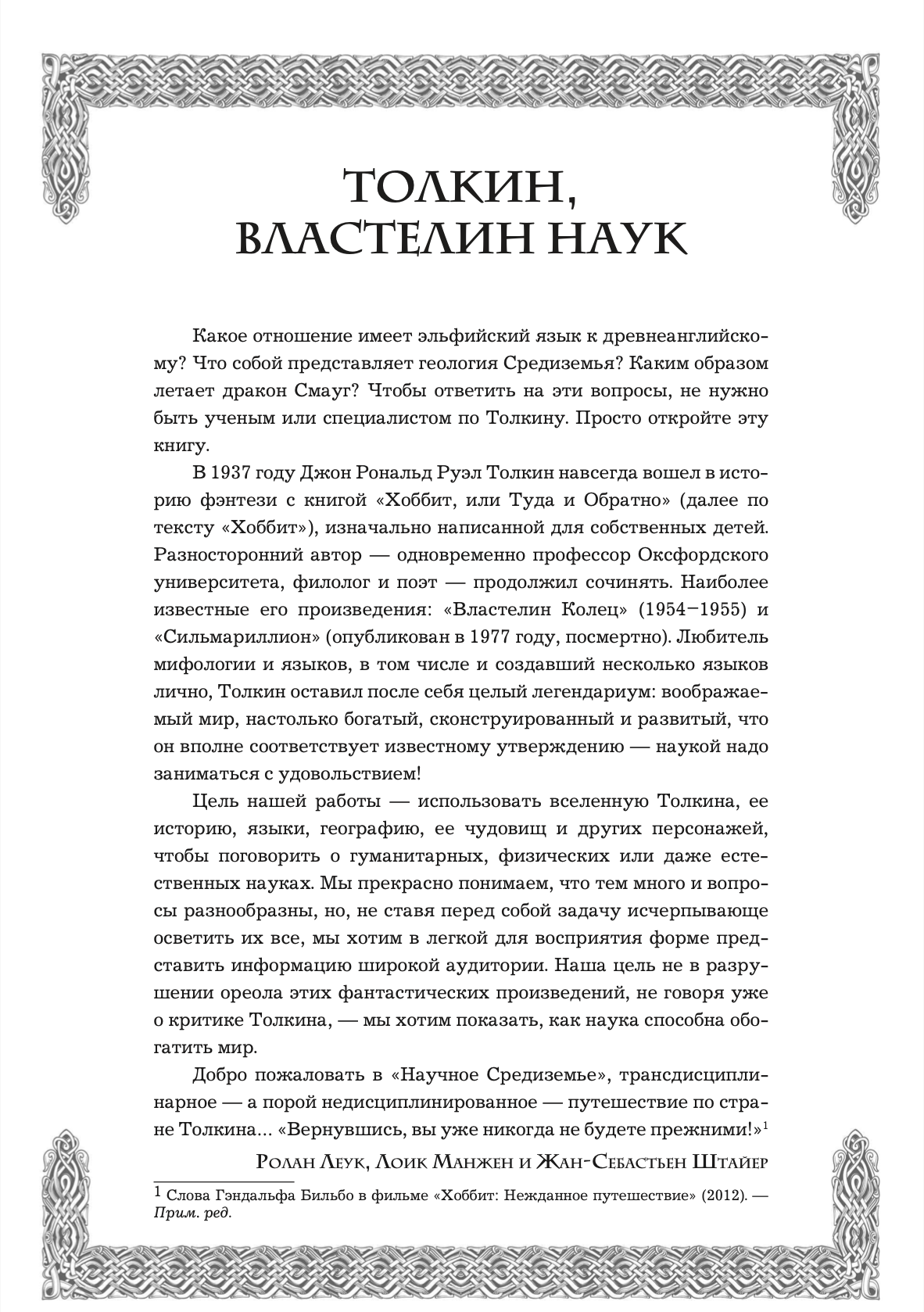 ТОЛКИН, ВЛАСТЕЛИН НАУК

Какое отношение имеет эльфийский язык к древнеанглийскому? Что собой представляет геология Средиземья? Каким образом летает дракон Смауг? Чтобы ответить на эти вопросы, не нужно быть ученым или специалистом по Толкину. Просто откройте эту книгу.

В 1937 году Джон Рональд Руэл Толкин навсегда вошел в историю фэнтези с книгой «Хоббит, или Туда и Обратно» (далее по тексту «Хоббит»), изначально написанной для собственных детей. Разносторонний автор — одновременно профессор Оксфордского университета, филолог и поэт — продолжил сочинять. Наиболее известные его произведения: «Властелин Колец» (1954–1955) и «Сильмариллион» (опубликован в 1977 году, посмертно). Любитель мифологии и языков, в том числе и создавший несколько языков лично, Толкин оставил после себя целый легендариум: воображаемый мир, настолько богатый, сконструированный и развитый, что он вполне соответствует известному утверждению — наукой надо заниматься с удовольствием!

Цель нашей работы — использовать вселенную Толкина, ее историю, языки, географию, ее чудовищ и других персонажей, чтобы поговорить о гуманитарных, физических или даже естественных науках. Мы прекрасно понимаем, что тем много и вопросы разнообразны, но, не ставя перед собой задачу исчерпывающе осветить их все, мы хотим в легкой для восприятия форме представить информацию широкой аудитории. Наша цель не в разрушении ореола этих фантастических произведений, не говоря уже о критике Толкина, — мы хотим показать, как наука способна обогатить мир.

Добро пожаловать в «Научное Средиземье», трансдисциплинарное — а порой недисциплинированное — путешествие по стране Толкина... «Вернувшись, вы уже никогда не будете прежними!»$^1$

Ролан Леук, Лоик Манжен и Жан-Себастьен Штайер

$^1$ Слова Гэндальфа Бильбо в фильме «Хоббит: Нежданное путешествие» (2012). — Прим. ред.